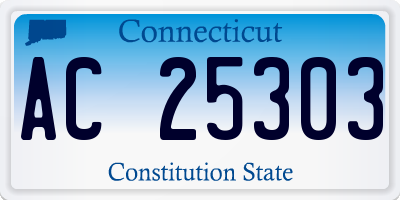 Connecticut

AC 25303

Constitution State